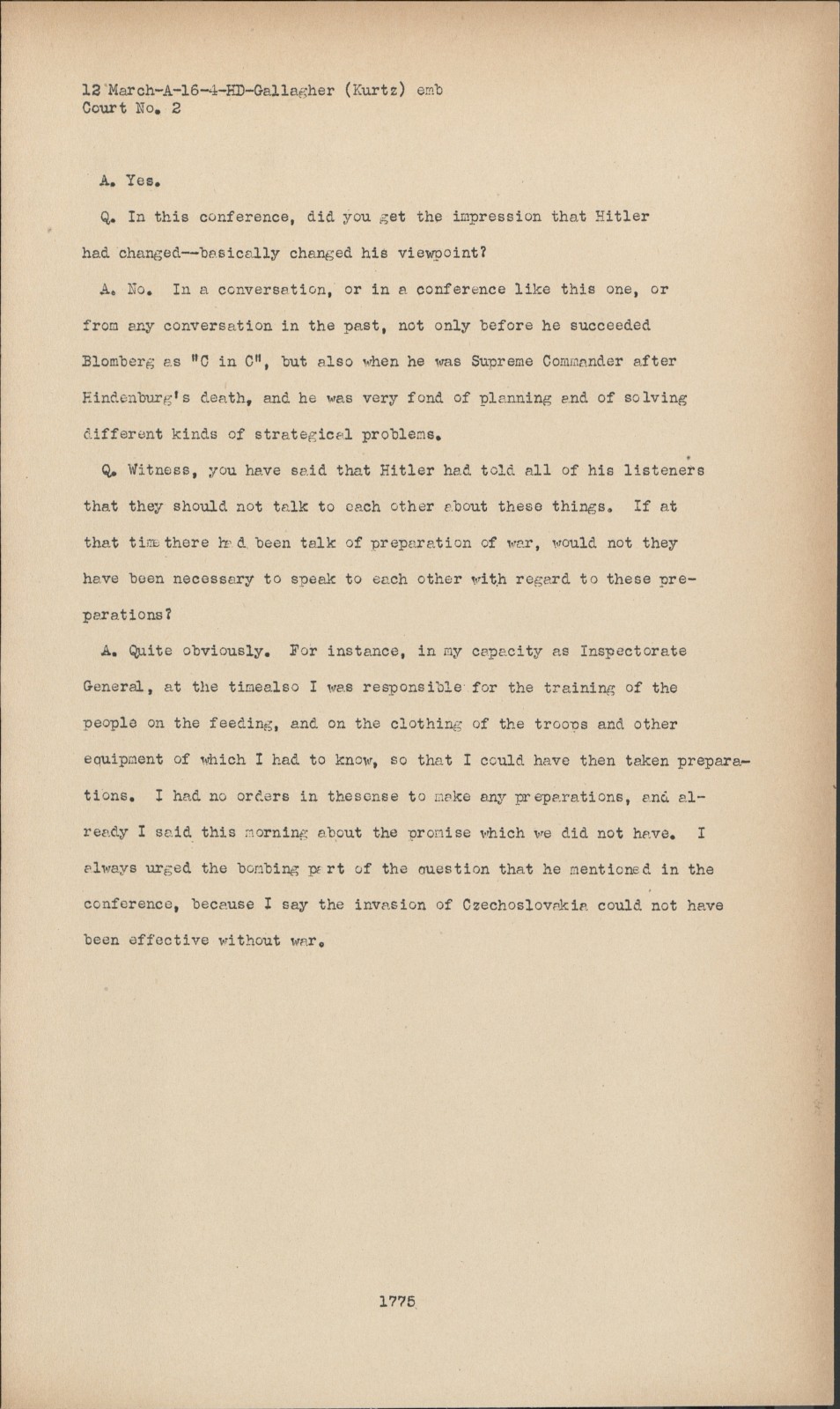 12 March-A-16-4-HD-Gallagher (Kurtz) emb
Court No. 2

A. Yes.

Q. In this conference, did you get the impression that Hitler had changed--basically changed his viewpoint?

A. No. In a conversation, or in a conference like this one, or from any conversation in the past, not only before he succeeded Blomberg as "C in C", but also when he was Supreme Commander after Hindenburg's death, and he was very fond of planning and of solving different kinds of strategical problems.

Q. Witness, you have said that Hitler had told all of his listeners that they should not talk to each other about these things. If at that time there had been talk of preparation of war, would not they have been necessary to speak to each other with regard to these preparations?

A. Quite obviously. For instance, in my capacity as Inspectorate General, at the timealso I was responsible for the training of the people on the feeding, and on the clothing of the troops and other equipment of which I had to know, so that I could have then taken preparations. I had no orders in thesense to make any preparations, and already I said this morning about the promise which we did not have. I always urged the bombing part of the question that he mentioned in the conference, because I say the invasion of Czechoslovakia could not have been effective without war.

1775